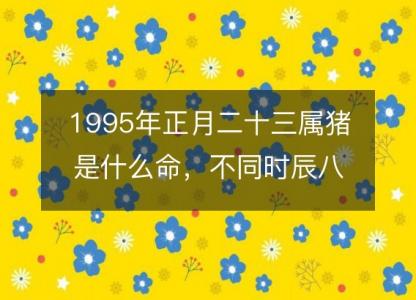 1995年正月二十三属猪是什么命，不同时辰八